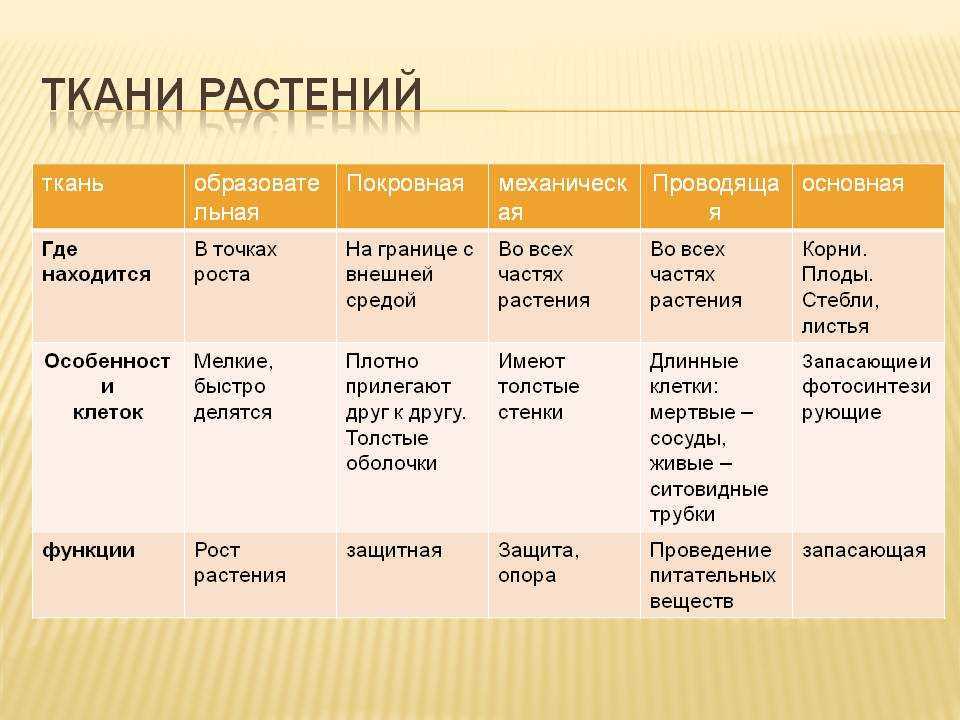 ТКАНИ РАСТЕНИЙ

| ткань | образовательная | Покровная | механическая | Проводящая | основная |
|---|---|---|---|---|---|
| Где находится | В точках роста | На границе с внешней средой | Во всех частях растения | Во всех частях растения | Корни. Плоды. Стебли, листья |
| Особенности клеток | Мелкие, быстро делятся | Плотно прилегают друг к другу. Толстые оболочки | Имеют толстые стенки | Длинные клетки: мертвые – сосуды, живые – ситовидные трубки | Запасающие и фотосинтезирующие |
| функции | Рост растения | защитная | Защита, опора | Проведение питательных веществ | запасающая |